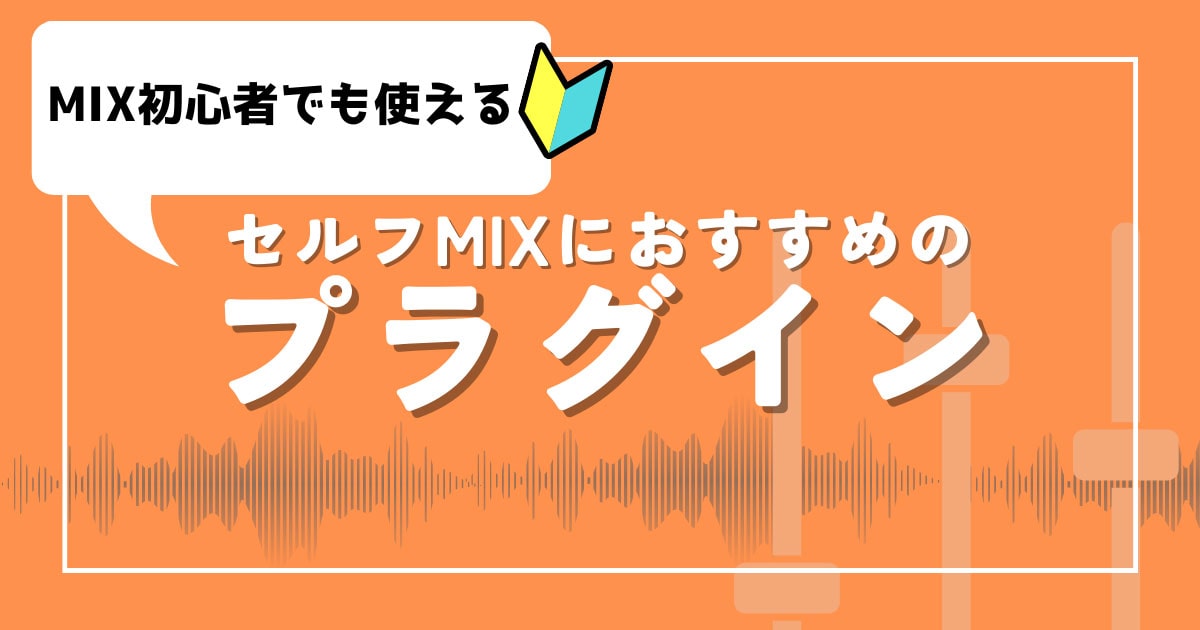 MIX初心者でも使える

セルフMIXにおすすめの

プラグイン